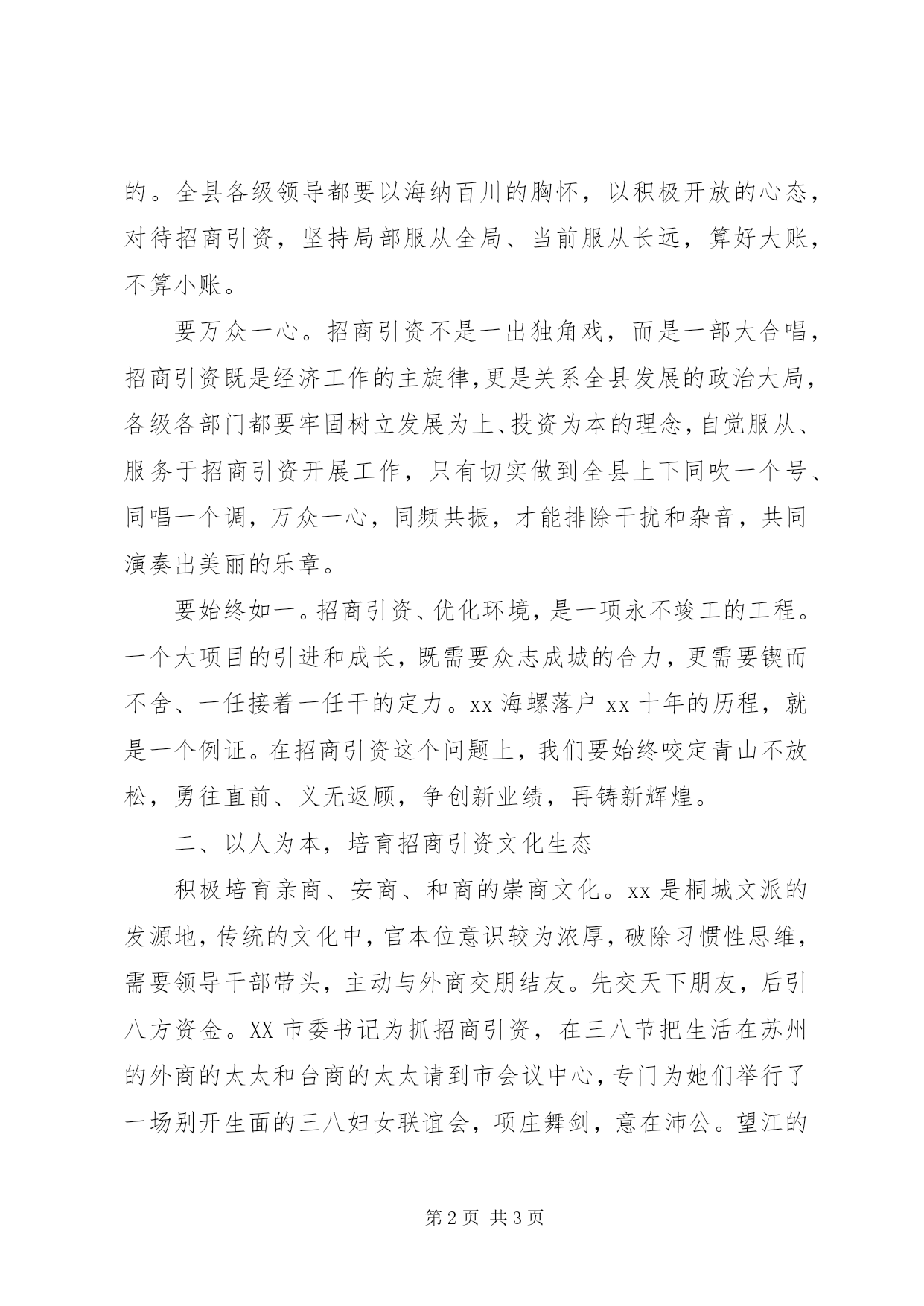 的。全县各级领导都要以海纳百川的胸怀，以积极开放的心态，对待招商引资，坚持局部服从全局、当前服从长远，算好大账，不算小账。

要万众一心。招商引资不是一出独角戏，而是一部大合唱，招商引资既是经济工作的主旋律，更是关系全县发展的政治大局，各级各部门都要牢固树立发展为上、投资为本的理念，自觉服从、服务于招商引资开展工作，只有切实做到全县上下同吹一个号、同唱一个调，万众一心，同频共振，才能排除干扰和杂音，共同演奏出美丽的乐章。

要始终如一。招商引资、优化环境，是一项永不竣工的工程。一个大项目的引进和成长，既需要众志成城的合力，更需要锲而不舍、一任接着一任干的定力。xx 海螺落户 xx 十年的历程，就是一个例证。在招商引资这个问题上，我们要始终咬定青山不放松，勇往直前、义无返顾，争创新业绩，再铸新辉煌。

二、以人为本，培育招商引资文化生态

积极培育亲商、安商、和商的崇商文化。xx 是桐城文派的发源地，传统的文化中，官本位意识较为浓厚，破除习惯性思维，需要领导干部带头，主动与外商交朋结友。先交天下朋友，后引八方资金。XX 市委书记为抓招商引资，在三八节把生活在苏州的外商的太太和台商的太太请到市会议中心，专门为她们举行了一场别开生面的三八妇女联谊会，项庄舞剑，意在沛公。望江的

第 2 页 共 3 页